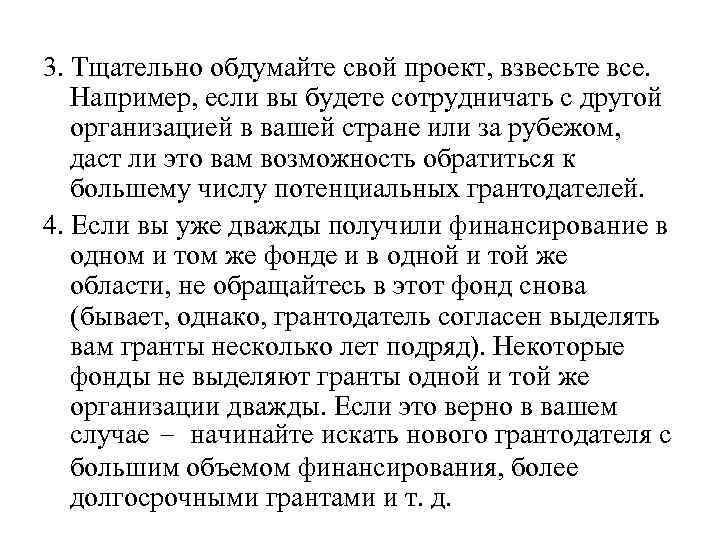 3. Тщательно обдумайте свой проект, взвесьте все. Например, если вы будете сотрудничать с другой организацией в вашей стране или за рубежом, даст ли это вам возможность обратиться к большему числу потенциальных грантодателей.

4. Если вы уже дважды получили финансирование в одном и том же фонде и в одной и той же области, не обращайтесь в этот фонд снова (бывает, однако, грантодатель согласен выделять вам гранты несколько лет подряд). Некоторые фонды не выделяют гранты одной и той же организации дважды. Если это верно в вашем случае – начинайте искать нового грантодателя с большим объемом финансирования, более долгосрочными грантами и т. д.